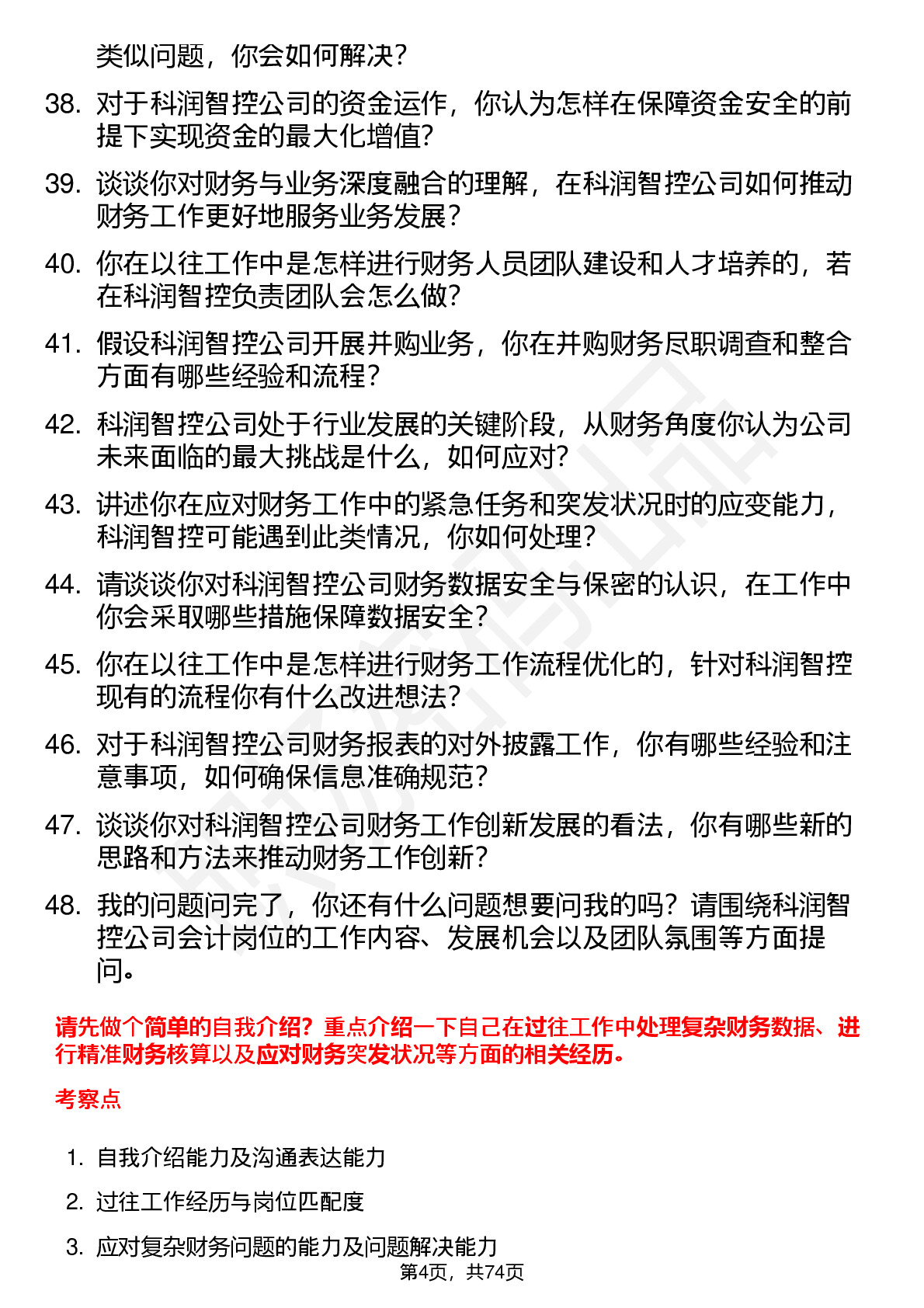 类似问题，你会如何解决？

38. 对于科润智控公司的资金运作，你认为怎样在保障资金安全的前提下实现资金的最大化增值？

39. 谈谈你对财务与业务深度融合的理解，在科润智控公司如何推动财务工作更好地服务业务发展？

40. 你在以往工作中是怎样进行财务人员团队建设和人才培养的，若在科润智控负责团队会怎么做？

41. 假设科润智控公司开展并购业务，你在并购财务尽职调查和整合方面有哪些经验和流程？

42. 科润智控公司处于行业发展的关键阶段，从财务角度你认为公司未来面临的最大挑战是什么，如何应对？

43. 讲述你在应对财务工作中的紧急任务和突发状况时的应变能力，科润智控可能遇到此类情况，你如何处理？

44. 请谈谈你对科润智控公司财务数据安全与保密的认识，在工作中你会采取哪些措施保障数据安全？

45. 你在以往工作中是怎样进行财务工作流程优化的，针对科润智控现有的流程你有什么改进想法？

46. 对于科润智控公司财务报表的对外披露工作，你有哪些经验和注意事项，如何确保信息准确规范？

47. 谈谈你对科润智控公司财务工作创新发展的看法，你有哪些新的思路和方法来推动财务工作创新？

48. 我的问题问完了，你还有什么问题想要问我的吗？请围绕科润智控公司会计岗位的工作内容、发展机会以及团队氛围等方面提问。

请先做个简单的自我介绍？重点介绍一下自己在过往工作中处理复杂财务数据、进行精准财务核算以及应对财务突发状况等方面的相关经历。

考察点

1. 自我介绍能力及沟通表达能力

2. 过往工作经历与岗位匹配度

3. 应对复杂财务问题的能力及问题解决能力

第4页，共74页